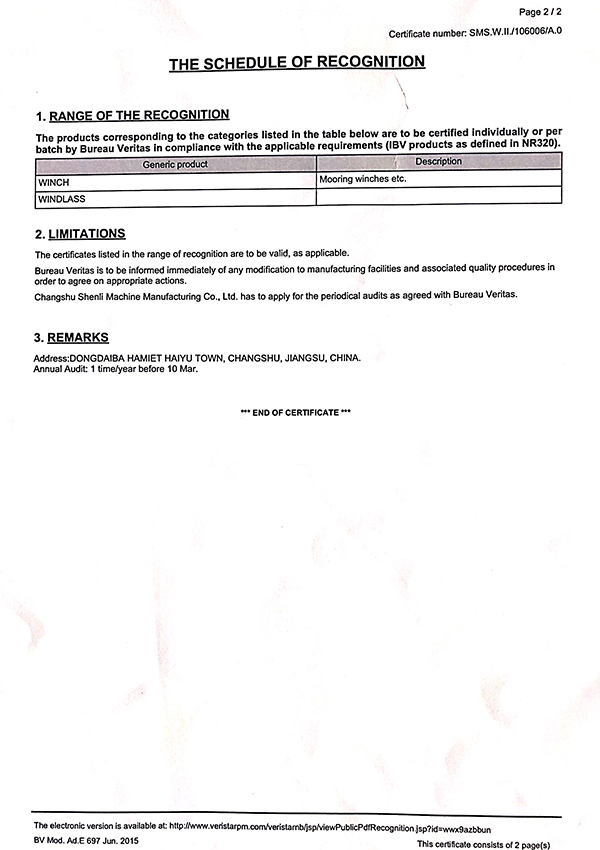 Page 2 / 2

Certificate number: SMS.W.II./106006/A.0

THE SCHEDULE OF RECOGNITION

1. RANGE OF THE RECOGNITION

The products corresponding to the categories listed in the table below are to be certified individually or per batch by Bureau Veritas in compliance with the applicable requirements (IBV products as defined in NR320).

| Generic product | Description |
|---|---|
| WINCH | Mooring winches etc. |
| WINDLASS | |

2. LIMITATIONS

The certificates listed in the range of recognition are to be valid, as applicable.

Bureau Veritas is to be informed immediately of any modification to manufacturing facilities and associated quality procedures in order to agree on appropriate actions.

Changshu Shenli Machine Manufacturing Co., Ltd. has to apply for the periodical audits as agreed with Bureau Veritas.

3. REMARKS

Address:DONGDAIBA HAMIET HAIYU TOWN, CHANGSHU, JIANGSU, CHINA.
Annual Audit: 1 time/year before 10 Mar.

*** END OF CERTIFICATE ***

The electronic version is available at: http://www.veristarpm.com/veristarnb/jsp/viewPublicPdfRecognition.jsp?id=wwx9azbbun

BV Mod. Ad.E 697 Jun. 2015

This certificate consists of 2 page(s)